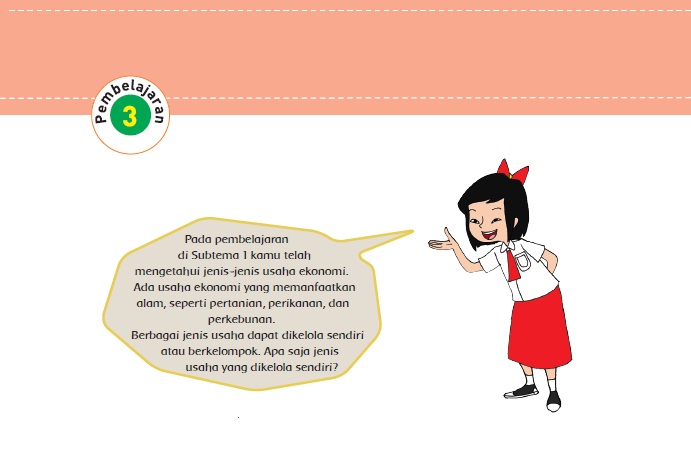 Pembelajaran
3

Pada pembelajaran di Subtema 1 kamu telah mengetahui jenis-jenis usaha ekonomi. Ada usaha ekonomi yang memanfaatkan alam, seperti pertanian, perikanan, dan perkebunan.

Berbagai jenis usaha dapat dikelola sendiri atau berkelompok. Apa saja jenis usaha yang dikelola sendiri?